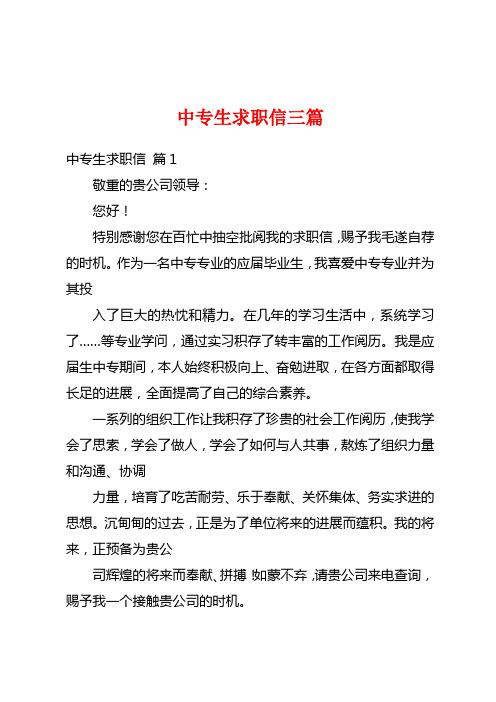 中专生求职信三篇

中专生求职信 篇1

敬重的贵公司领导：

您好！

特别感谢您在百忙中抽空批阅我的求职信，赐予我毛遂自荐的时机。作为一名中专专业的应届毕业生，我喜爱中专专业并为其投

入了巨大的热忱和精力。在几年的学习生活中，系统学习了……等专业学问，通过实习积存了转丰富的工作阅历。我是应届生中专期间，本人始终积极向上、奋勉进取，在各方面都取得长足的进展，全面提高了自己的综合素养。

一系列的组织工作让我积存了珍贵的社会工作阅历，使我学会了思索，学会了做人，学会了如何与人共事，熬炼了组织力量和沟通、协调

力量，培育了吃苦耐劳、乐于奉献、关怀集体、务实求进的思想。沉甸甸的过去，正是为了单位将来的进展而蕴积。我的将来，正预备为贵公

司辉煌的将来而奉献、拼搏 如蒙不弃，请贵公司来电查询，赐予我一个接触贵公司的时机。